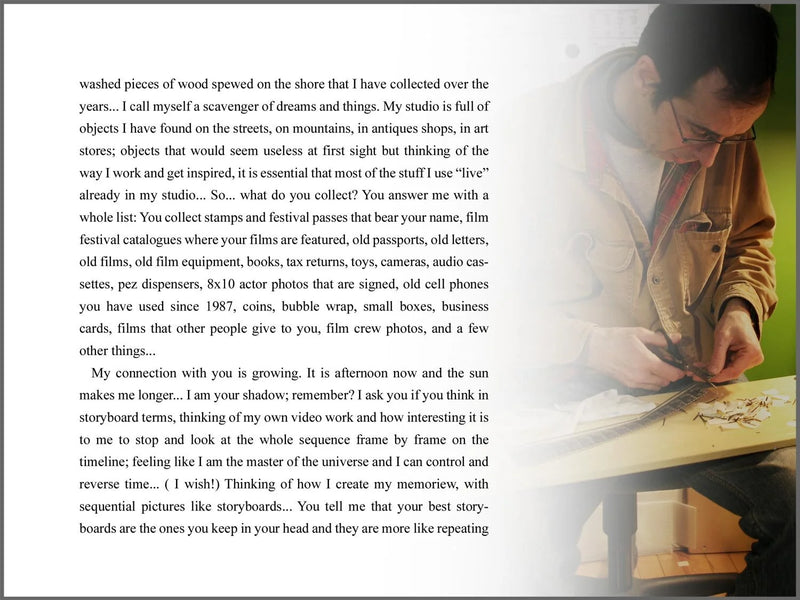 washed pieces of wood spewed on the shore that I have collected over the years... I call myself a scavenger of dreams and things. My studio is full of objects I have found on the streets, on mountains, in antiques shops, in art stores; objects that would seem useless at first sight but thinking of the way I work and get inspired, it is essential that most of the stuff I use "live" already in my studio... So... what do you collect? You answer me with a whole list: You collect stamps and festival passes that bear your name, film festival catalogues where your films are featured, old passports, old letters, old films, old film equipment, books, tax returns, toys, cameras, audio cassettes, pez dispensers, 8x10 actor photos that are signed, old cell phones you have used since 1987, coins, bubble wrap, small boxes, business cards, films that other people give to you, film crew photos, and a few other things...

My connection with you is growing. It is afternoon now and the sun makes me longer... I am your shadow; remember? I ask you if you think in storyboard terms, thinking of my own video work and how interesting it is to me to stop and look at the whole sequence frame by frame on the timeline; feeling like I am the master of the universe and I can control and reverse time... ( I wish!) Thinking of how I create my memoriew, with sequential pictures like storyboards... You tell me that your best storyboards are the ones you keep in your head and they are more like repeating